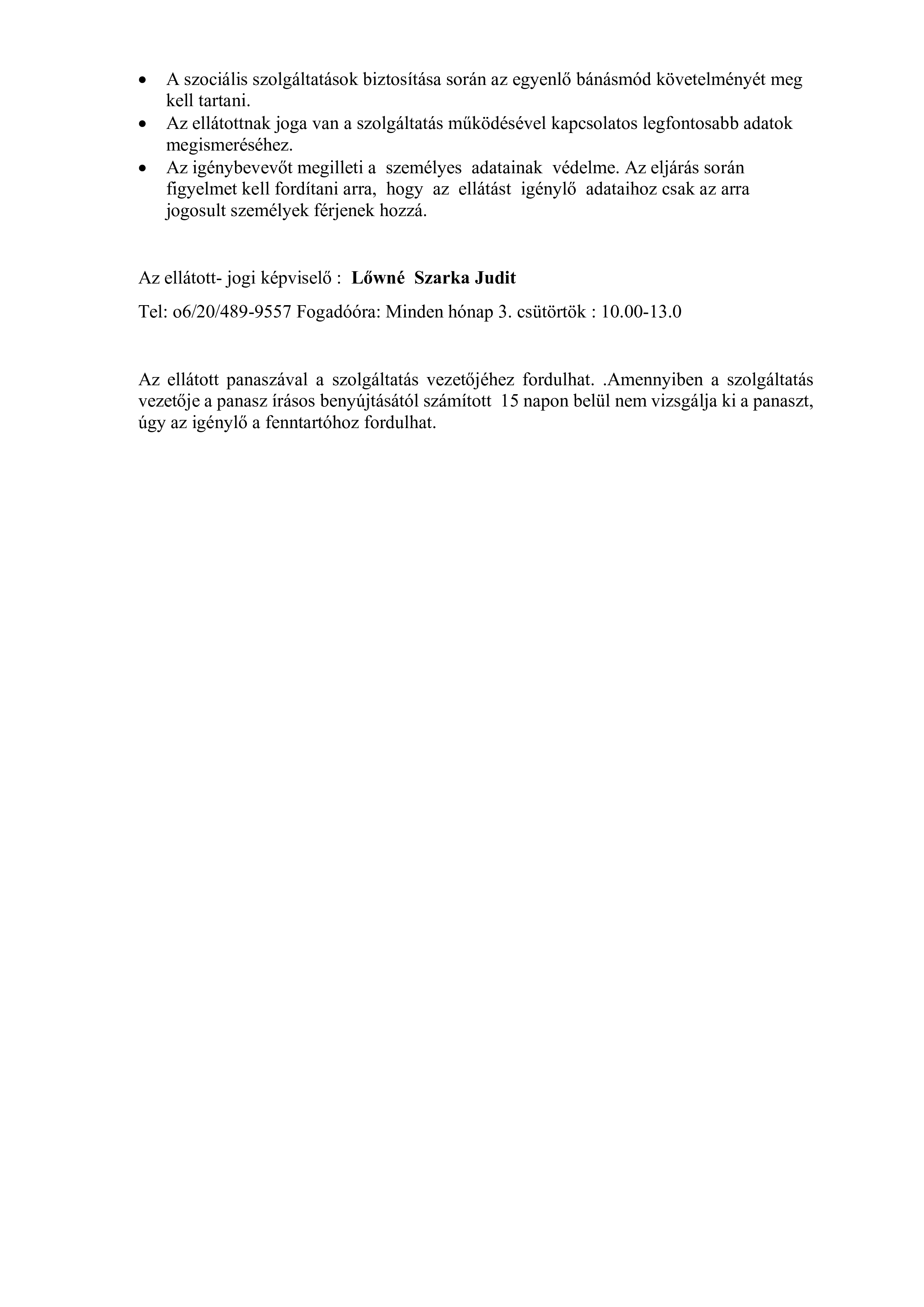 • A szociális szolgáltatások biztosítása során az egyenlő bánásmód követelményét meg kell tartani.
• Az ellátottnak joga van a szolgáltatás működésével kapcsolatos legfontosabb adatok megismeréséhez.
• Az igénybevevőt megilleti a személyes adatainak védelme. Az eljárás során figyelmet kell fordítani arra, hogy az ellátást igénylő adataihoz csak az arra jogosult személyek férjenek hozzá.

Az ellátott- jogi képviselő : Lőwné Szarka Judit

Tel: o6/20/489-9557 Fogadóóra: Minden hónap 3. csütörtök : 10.00-13.0

Az ellátott panaszával a szolgáltatás vezetőjéhez fordulhat. .Amennyiben a szolgáltatás vezetője a panasz írásos benyújtásától számított 15 napon belül nem vizsgálja ki a panaszt, úgy az igénylő a fenntartóhoz fordulhat.